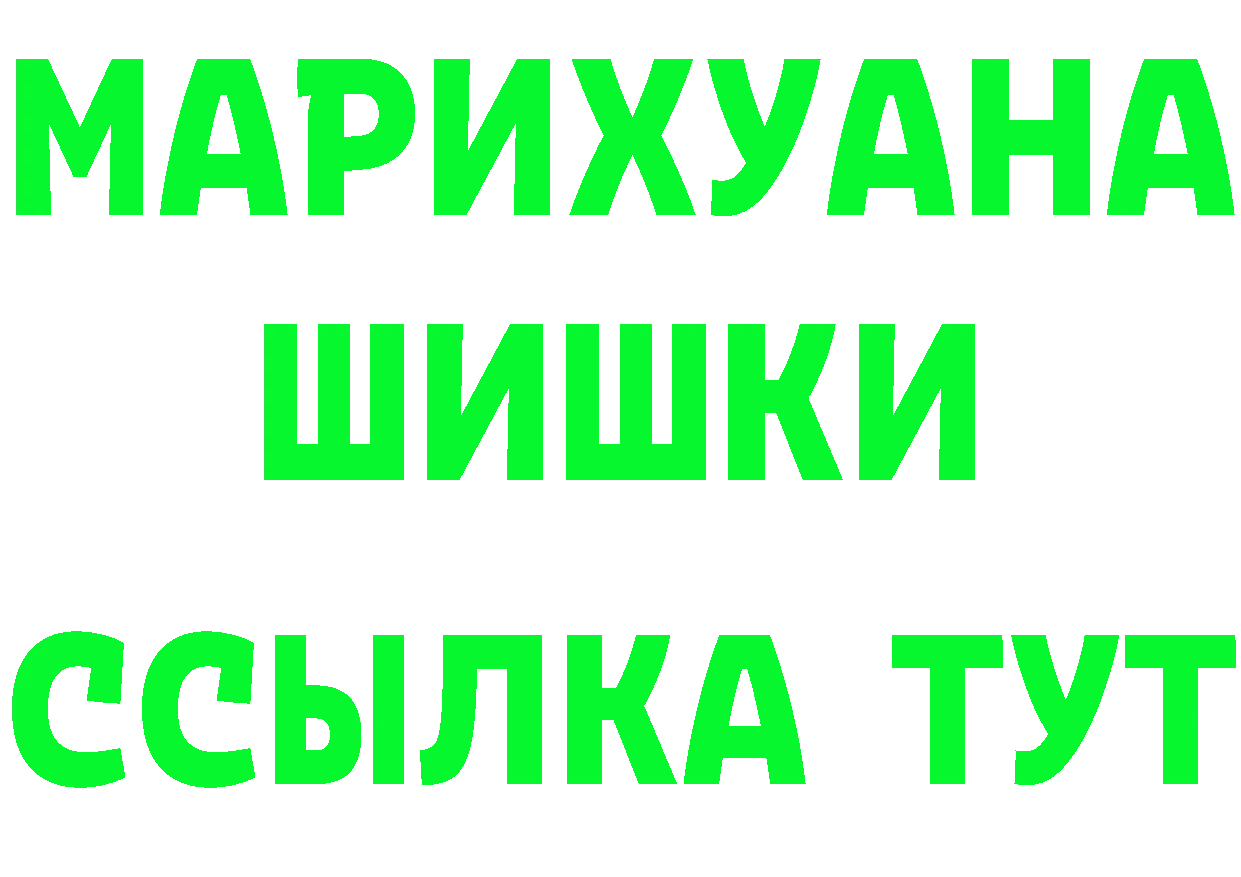 МАРИХУАНА
ШИШКИ
ССЫЛКА ТУТ